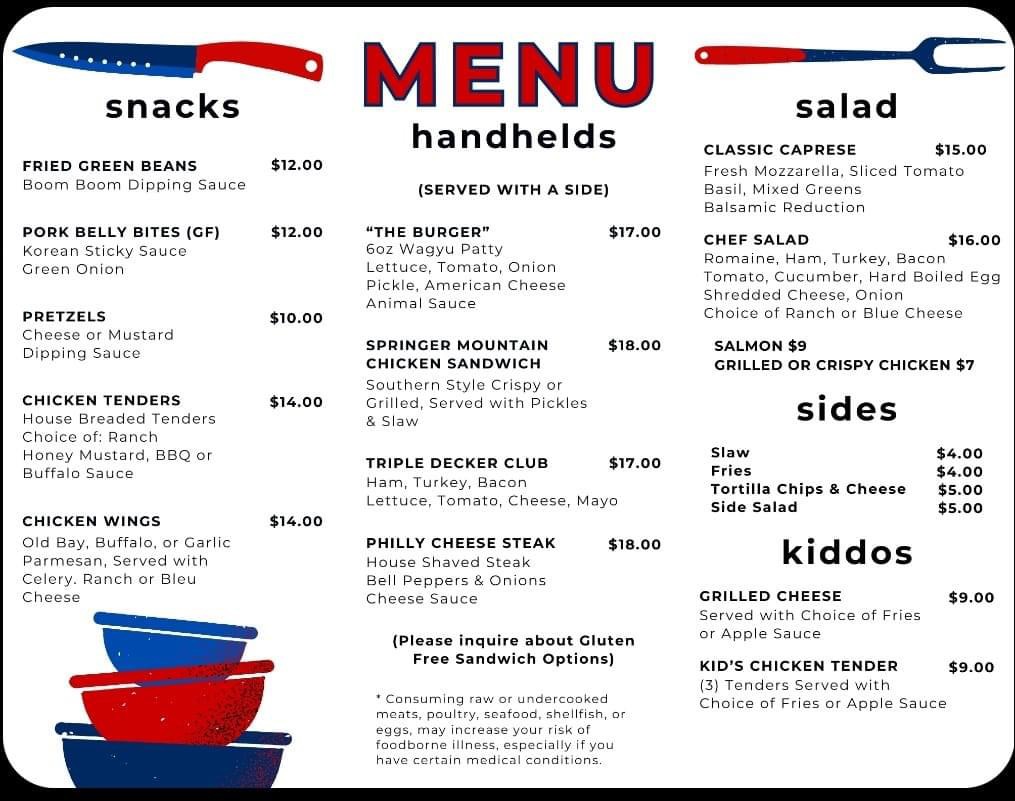 MENU

snacks

FRIED GREEN BEANS $12.00
Boom Boom Dipping Sauce

PORK BELLY BITES (GF) $12.00
Korean Sticky Sauce
Green Onion

PRETZELS $10.00
Cheese or Mustard
Dipping Sauce

CHICKEN TENDERS $14.00
House Breaded Tenders
Choice of: Ranch
Honey Mustard, BBQ or
Buffalo Sauce

CHICKEN WINGS $14.00
Old Bay, Buffalo, or Garlic Parmesan, Served with Celery. Ranch or Bleu Cheese

handhelds

(SERVED WITH A SIDE)

"THE BURGER" $17.00
6oz Wagyu Patty
Lettuce, Tomato, Onion
Pickle, American Cheese
Animal Sauce

SPRINGER MOUNTAIN CHICKEN SANDWICH $18.00
Southern Style Crispy or Grilled, Served with Pickles & Slaw

TRIPLE DECKER CLUB $17.00
Ham, Turkey, Bacon
Lettuce, Tomato, Cheese, Mayo

PHILLY CHEESE STEAK $18.00
House Shaved Steak
Bell Peppers & Onions
Cheese Sauce

(Please inquire about Gluten Free Sandwich Options)

* Consuming raw or undercooked meats, poultry, seafood, shellfish, or eggs, may increase your risk of foodborne illness, especially if you have certain medical conditions.

salad

CLASSIC CAPRESE $15.00
Fresh Mozzarella, Sliced Tomato
Basil, Mixed Greens
Balsamic Reduction

CHEF SALAD $16.00
Romaine, Ham, Turkey, Bacon
Tomato, Cucumber, Hard Boiled Egg
Shredded Cheese, Onion
Choice of Ranch or Blue Cheese

SALMON $9
GRILLED OR CRISPY CHICKEN $7

sides

Slaw $4.00
Fries $4.00
Tortilla Chips & Cheese $5.00
Side Salad $5.00

kiddos

GRILLED CHEESE $9.00
Served with Choice of Fries
or Apple Sauce

KID'S CHICKEN TENDER $9.00
(3) Tenders Served with
Choice of Fries or Apple Sauce